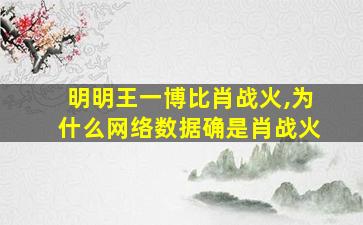 明明王一博比肖战火,为什么网络数据确是肖战火